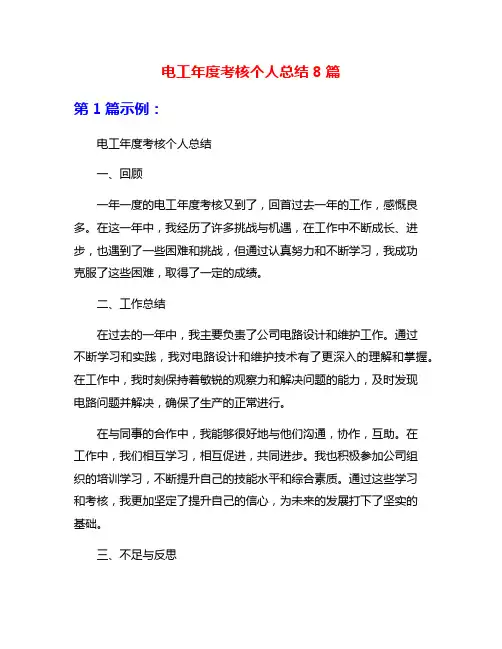 电工年度考核个人总结 8 篇

第 1 篇示例：

电工年度考核个人总结

一、回顾

一年一度的电工年度考核又到了，回首过去一年的工作，感慨良多。在这一年中，我经历了许多挑战与机遇，在工作中不断成长、进步，也遇到了一些困难和挑战，但通过认真努力和不断学习，我成功克服了这些困难，取得了一定的成绩。

二、工作总结

在过去的一年中，我主要负责了公司电路设计和维护工作。通过不断学习和实践，我对电路设计和维护技术有了更深入的理解和掌握。在工作中，我时刻保持着敏锐的观察力和解决问题的能力，及时发现电路问题并解决，确保了生产的正常进行。

在与同事的合作中，我能够很好地与他们沟通，协作，互助。在工作中，我们相互学习，相互促进，共同进步。我也积极参加公司组织的培训学习，不断提升自己的技能水平和综合素质。通过这些学习和考核，我更加坚定了提升自己的信心，为未来的发展打下了坚实的基础。

三、不足与反思